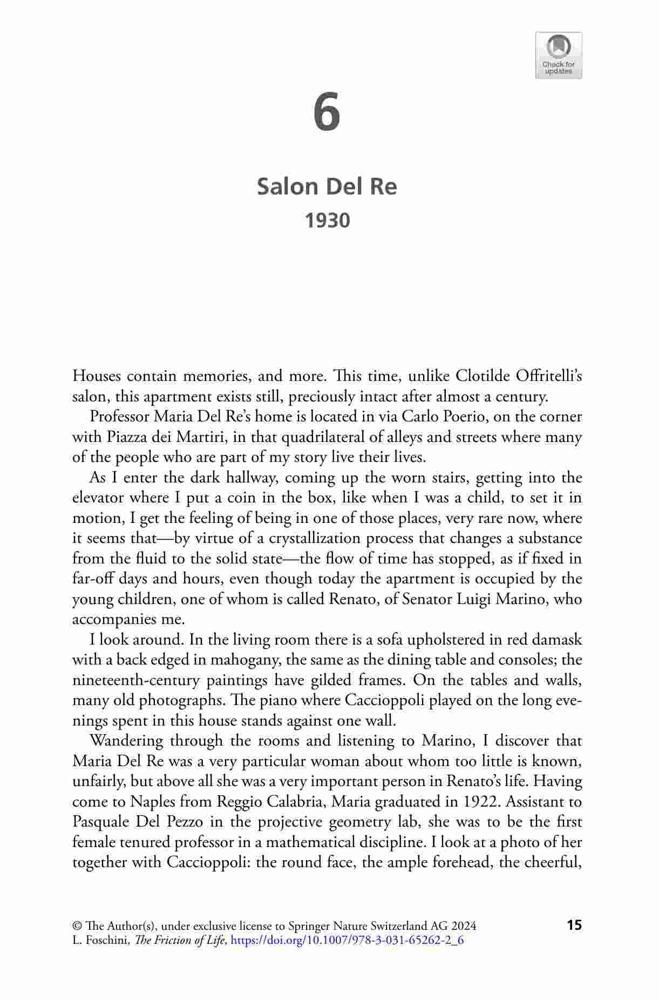 Check for updates

6

Salon Del Re
1930

Houses contain memories, and more. This time, unlike Clotilde Offritelli's salon, this apartment exists still, preciously intact after almost a century.

Professor Maria Del Re's home is located in via Carlo Poerio, on the corner with Piazza dei Martiri, in that quadrilateral of alleys and streets where many of the people who are part of my story live their lives.

As I enter the dark hallway, coming up the worn stairs, getting into the elevator where I put a coin in the box, like when I was a child, to set it in motion, I get the feeling of being in one of those places, very rare now, where it seems that—by virtue of a crystallization process that changes a substance from the fluid to the solid state—the flow of time has stopped, as if fixed in far-off days and hours, even though today the apartment is occupied by the young children, one of whom is called Renato, of Senator Luigi Marino, who accompanies me.

I look around. In the living room there is a sofa upholstered in red damask with a back edged in mahogany, the same as the dining table and consoles; the nineteenth-century paintings have gilded frames. On the tables and walls, many old photographs. The piano where Caccioppoli played on the long evenings spent in this house stands against one wall.

Wandering through the rooms and listening to Marino, I discover that Maria Del Re was a very particular woman about whom too little is known, unfairly, but above all she was a very important person in Renato's life. Having come to Naples from Reggio Calabria, Maria graduated in 1922. Assistant to Pasquale Del Pezzo in the projective geometry lab, she was to be the first female tenured professor in a mathematical discipline. I look at a photo of her together with Caccioppoli: the round face, the ample forehead, the cheerful,

© The Author(s), under exclusive license to Springer Nature Switzerland AG 2024
L. Foschini, The Friction of Life, https://doi.org/10.1007/978-3-031-65262-2_6

15